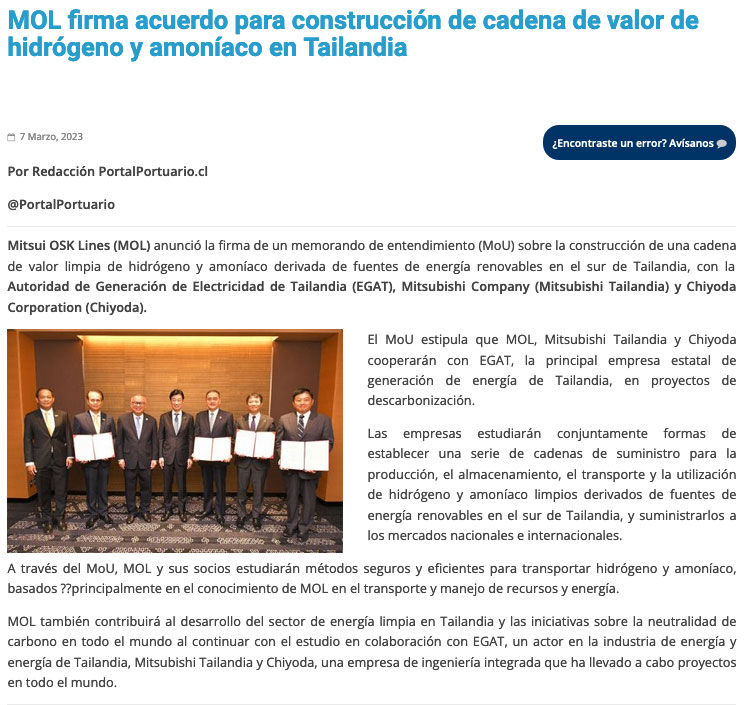 MOL firma acuerdo para construcción de cadena de valor de hidrógeno y amoníaco en Tailandia

7 Marzo, 2023

¿Encontraste un error? Avísanos

Por Redacción PortalPortuario.cl

@PortalPortuario

Mitsui OSK Lines (MOL) anunció la firma de un memorando de entendimiento (MoU) sobre la construcción de una cadena de valor limpia de hidrógeno y amoníaco derivada de fuentes de energía renovables en el sur de Tailandia, con la Autoridad de Generación de Electricidad de Tailandia (EGAT), Mitsubishi Company (Mitsubishi Tailandia) y Chiyoda Corporation (Chiyoda).

El MoU estipula que MOL, Mitsubishi Tailandia y Chiyoda cooperarán con EGAT, la principal empresa estatal de generación de energía de Tailandia, en proyectos de descarbonización.

Las empresas estudiarán conjuntamente formas de establecer una serie de cadenas de suministro para la producción, el almacenamiento, el transporte y la utilización de hidrógeno y amoníaco limpios derivados de fuentes de energía renovables en el sur de Tailandia, y suministrarlos a los mercados nacionales e internacionales.

A través del MoU, MOL y sus socios estudiarán métodos seguros y eficientes para transportar hidrógeno y amoníaco, basados ??principalmente en el conocimiento de MOL en el transporte y manejo de recursos y energía.

MOL también contribuirá al desarrollo del sector de energía limpia en Tailandia y las iniciativas sobre la neutralidad de carbono en todo el mundo al continuar con el estudio en colaboración con EGAT, un actor en la industria de energía y energía de Tailandia, Mitsubishi Tailandia y Chiyoda, una empresa de ingeniería integrada que ha llevado a cabo proyectos en todo el mundo.